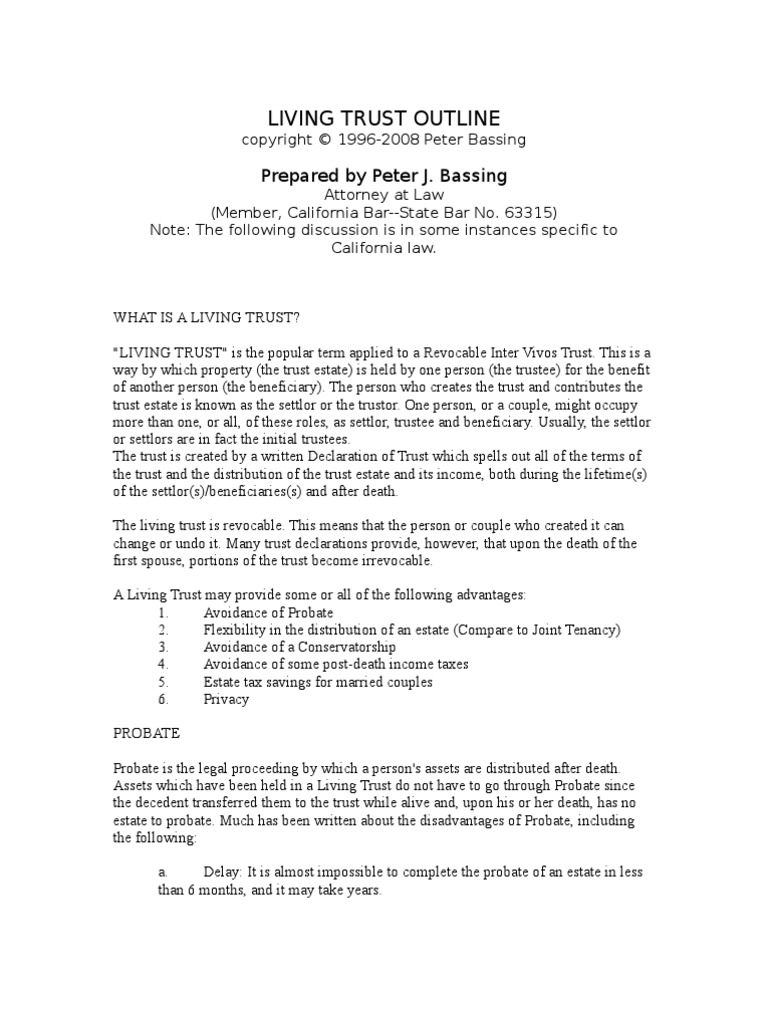 LIVING TRUST OUTLINE
copyright © 1996-2008 Peter Bassing

Prepared by Peter J. Bassing
Attorney at Law
(Member, California Bar--State Bar No. 63315)
Note: The following discussion is in some instances specific to California law.

WHAT IS A LIVING TRUST?

"LIVING TRUST" is the popular term applied to a Revocable Inter Vivos Trust. This is a way by which property (the trust estate) is held by one person (the trustee) for the benefit of another person (the beneficiary). The person who creates the trust and contributes the trust estate is known as the settlor or the trustor. One person, or a couple, might occupy more than one, or all, of these roles, as settlor, trustee and beneficiary. Usually, the settlor or settlors are in fact the initial trustees.
The trust is created by a written Declaration of Trust which spells out all of the terms of the trust and the distribution of the trust estate and its income, both during the lifetime(s) of the settlor(s)/beneficiaries(s) and after death.

The living trust is revocable. This means that the person or couple who created it can change or undo it. Many trust declarations provide, however, that upon the death of the first spouse, portions of the trust become irrevocable.

A Living Trust may provide some or all of the following advantages:
1. Avoidance of Probate
2. Flexibility in the distribution of an estate (Compare to Joint Tenancy)
3. Avoidance of a Conservatorship
4. Avoidance of some post-death income taxes
5. Estate tax savings for married couples
6. Privacy

PROBATE

Probate is the legal proceeding by which a person's assets are distributed after death. Assets which have been held in a Living Trust do not have to go through Probate since the decedent transferred them to the trust while alive and, upon his or her death, has no estate to probate. Much has been written about the disadvantages of Probate, including the following:

a. Delay: It is almost impossible to complete the probate of an estate in less than 6 months, and it may take years.